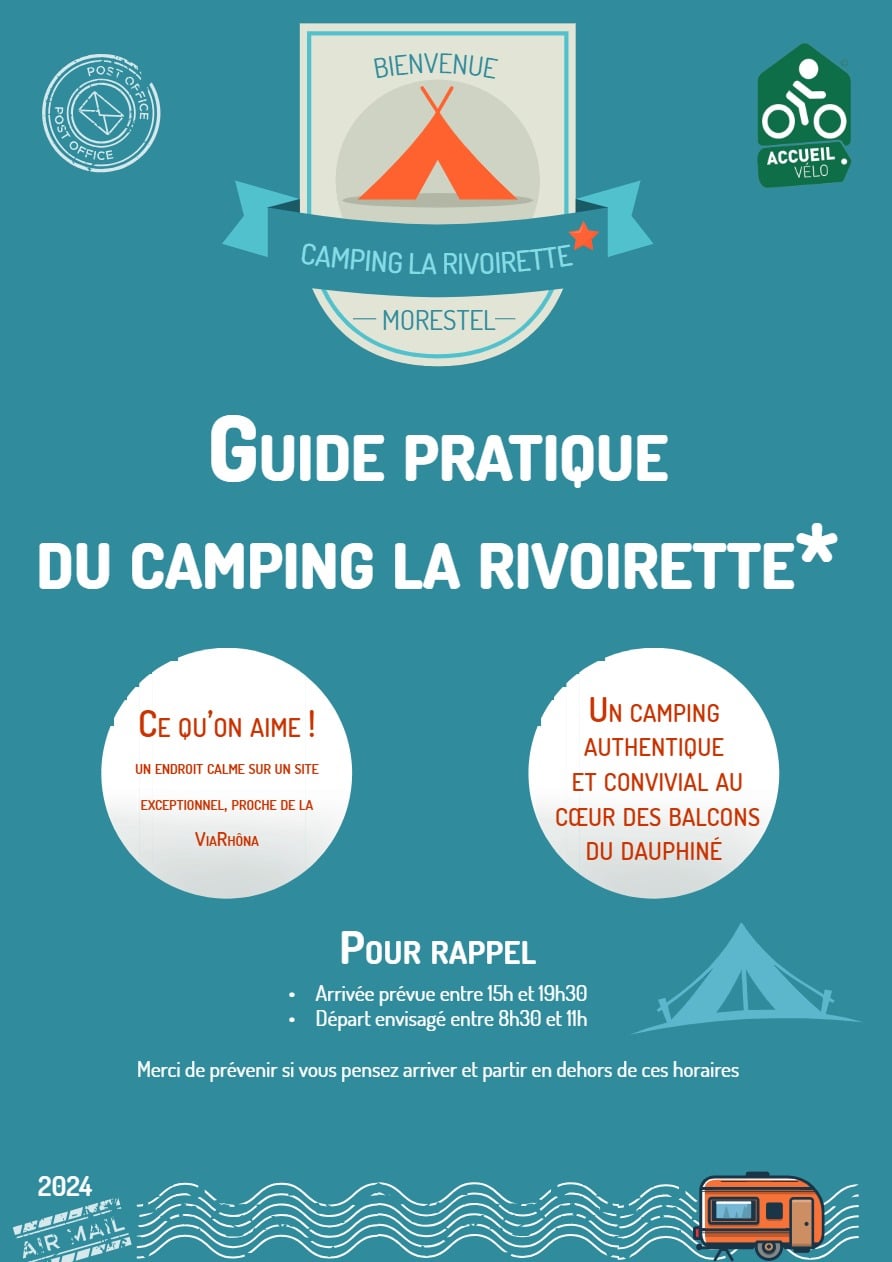 POST OFFICE
POST OFFICE

BIENVENUE

CAMPING LA RIVOIRETTE

— MORESTEL —

ACCUEIL
VÉLO

GUIDE PRATIQUE
DU CAMPING LA RIVOIRETTE*

CE QU'ON AIME !
UN ENDROIT CALME SUR UN SITE EXCEPTIONNEL, PROCHE DE LA VIARHÔNA

UN CAMPING AUTHENTIQUE ET CONVIVIAL AU CŒUR DES BALCONS DU DAUPHINÉ

POUR RAPPEL

• Arrivée prévue entre 15h et 19h30
• Départ envisagé entre 8h30 et 11h

Merci de prévenir si vous pensez arriver et partir en dehors de ces horaires

2024
AIR MAIL